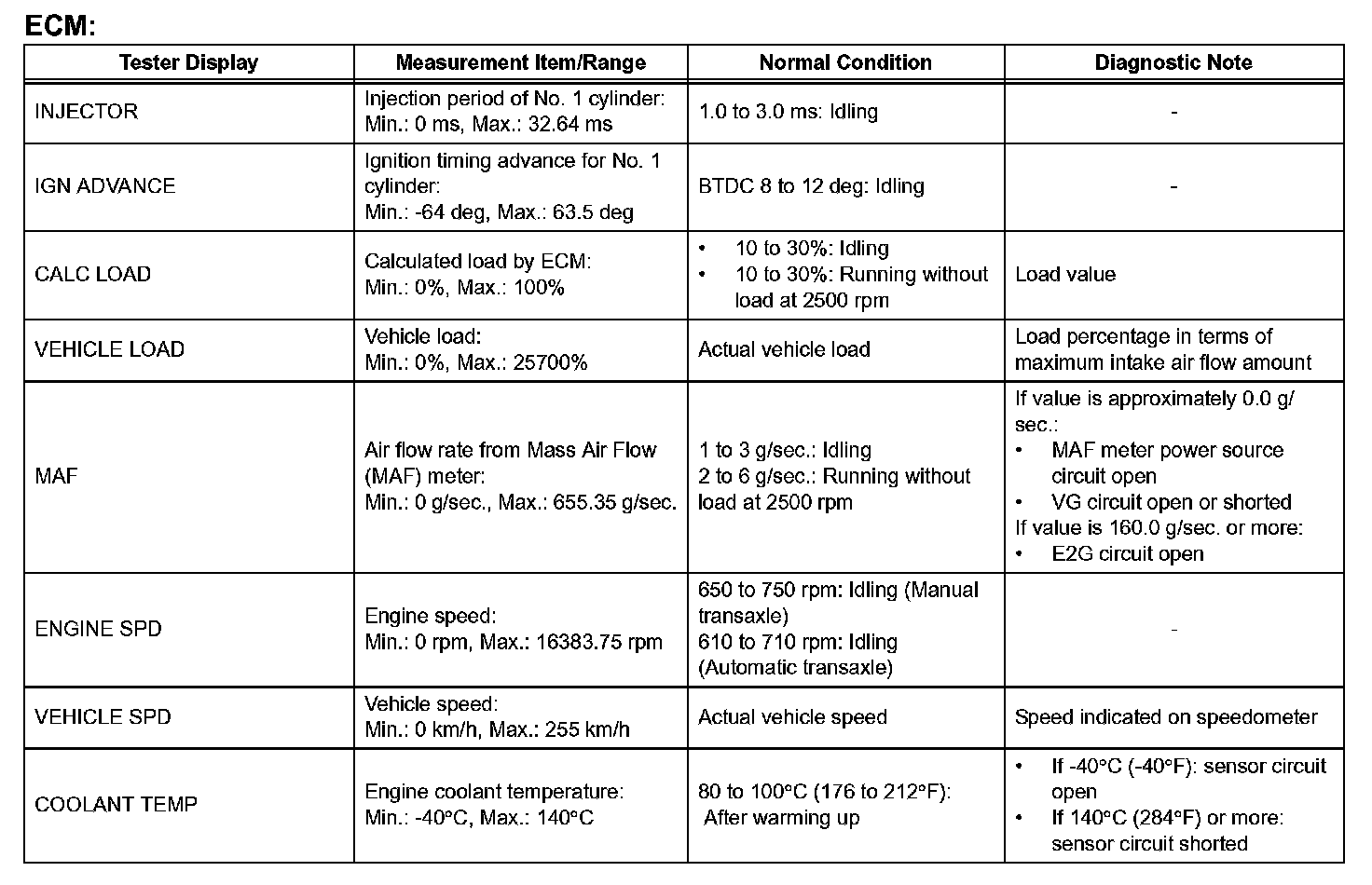 ECM:

| Tester Display | Measurement Item/Range | Normal Condition | Diagnostic Note |
|---|---|---|---|
| INJECTOR | Injection period of No. 1 cylinder: Min.: 0 ms, Max.: 32.64 ms | 1.0 to 3.0 ms: Idling | - |
| IGN ADVANCE | Ignition timing advance for No. 1 cylinder: Min.: -64 deg, Max.: 63.5 deg | BTDC 8 to 12 deg: Idling | - |
| CALC LOAD | Calculated load by ECM: Min.: 0%, Max.: 100% | • 10 to 30%: Idling • 10 to 30%: Running without load at 2500 rpm | Load value |
| VEHICLE LOAD | Vehicle load: Min.: 0%, Max.: 25700% | Actual vehicle load | Load percentage in terms of maximum intake air flow amount |
| MAF | Air flow rate from Mass Air Flow (MAF) meter: Min.: 0 g/sec., Max.: 655.35 g/sec. | 1 to 3 g/sec.: Idling 2 to 6 g/sec.: Running without load at 2500 rpm | If value is approximately 0.0 g/sec.: • MAF meter power source circuit open • VG circuit open or shorted If value is 160.0 g/sec. or more: • E2G circuit open |
| ENGINE SPD | Engine speed: Min.: 0 rpm, Max.: 16383.75 rpm | 650 to 750 rpm: Idling (Manual transaxle) 610 to 710 rpm: Idling (Automatic transaxle) | - |
| VEHICLE SPD | Vehicle speed: Min.: 0 km/h, Max.: 255 km/h | Actual vehicle speed | Speed indicated on speedometer |
| COOLANT TEMP | Engine coolant temperature: Min.: -40°C, Max.: 140°C | 80 to 100°C (176 to 212°F): After warming up | • If -40°C (-40°F): sensor circuit open • If 140°C (284°F) or more: sensor circuit shorted |